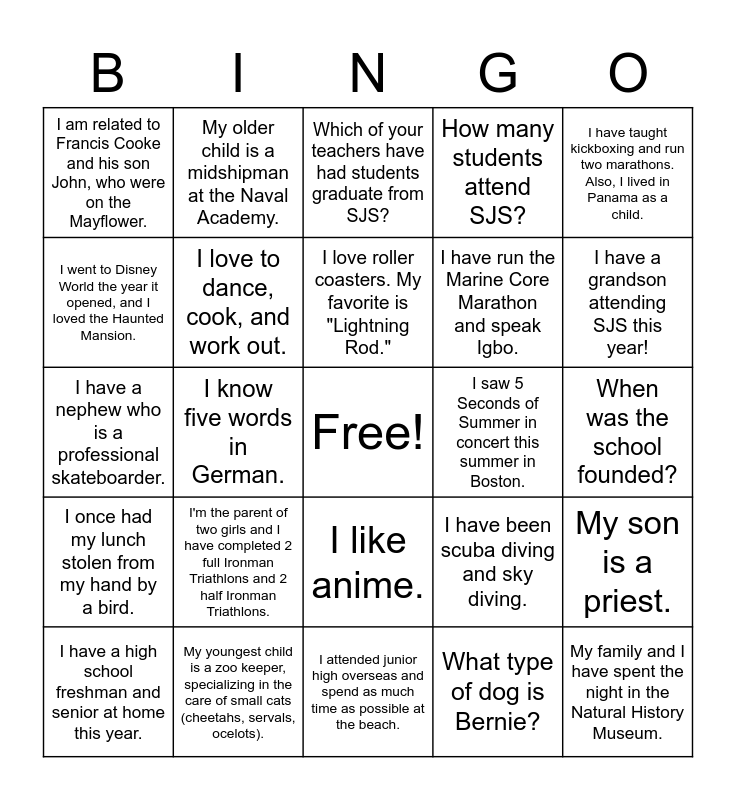 | B | I | N | G | O |
|---|---|---|---|---|
| I am related to Francis Cooke and his son John, who were on the Mayflower. | My older child is a midshipman at the Naval Academy. | Which of your teachers have had students graduate from SJS? | How many students attend SJS? | I have taught kickboxing and run two marathons. Also, I lived in Panama as a child. |
| I went to Disney World the year it opened, and I loved the Haunted Mansion. | I love to dance, cook, and work out. | I love roller coasters. My favorite is "Lightning Rod." | I have run the Marine Core Marathon and speak Igbo. | I have a grandson attending SJS this year! |
| I have a nephew who is a professional skateboarder. | I know five words in German. | Free! | I saw 5 Seconds of Summer in concert this summer in Boston. | When was the school founded? |
| I once had my lunch stolen from my hand by a bird. | I'm the parent of two girls and I have completed 2 full Ironman Triathlons and 2 half Ironman Triathlons. | I like anime. | I have been scuba diving and sky diving. | My son is a priest. |
| I have a high school freshman and senior at home this year. | My youngest child is a zoo keeper, specializing in the care of small cats (cheetahs, servals, ocelots). | I attended junior high overseas and spend as much time as possible at the beach. | What type of dog is Bernie? | My family and I have spent the night in the Natural History Museum. |